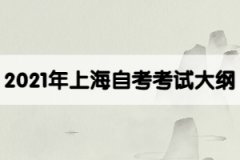 2021年上海自考考试大纲